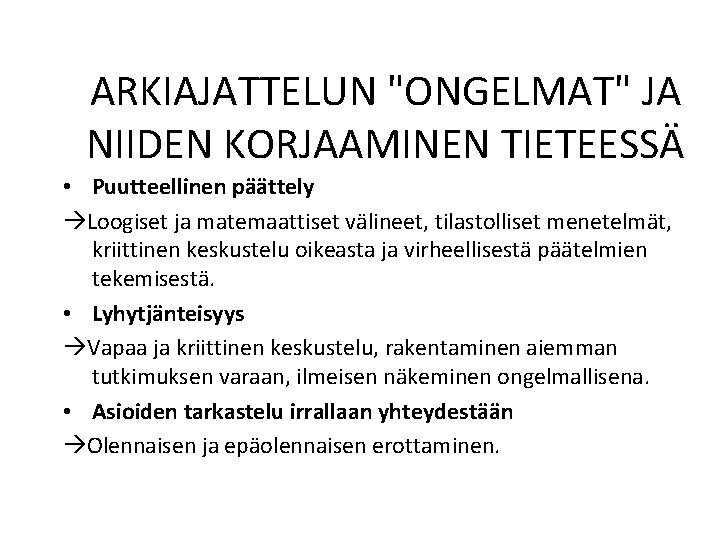 ARKIAJATTELUN "ONGELMAT" JA NIIDEN KORJAAMINEN TIETEESSÄ

• Puutteellinen päättely

→Loogiset ja matemaattiset välineet, tilastolliset menetelmät, kriittinen keskustelu oikeasta ja virheellisestä päätelmien tekemisestä.

• Lyhytjänteisyys

→Vapaa ja kriittinen keskustelu, rakentaminen aiemman tutkimuksen varaan, ilmeisen näkeminen ongelmallisena.

• Asioiden tarkastelu irrallaan yhteydestään

→Olennaisen ja epäolennaisen erottaminen.